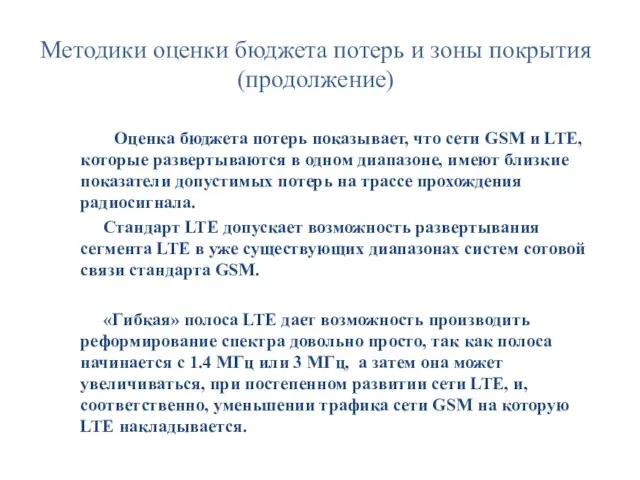 Методики оценки бюджета потерь и зоны покрытия (продолжение)

Оценка бюджета потерь показывает, что сети GSM и LTE, которые развертываются в одном диапазоне, имеют близкие показатели допустимых потерь на трассе прохождения радиосигнала.

Стандарт LTE допускает возможность развертывания сегмента LTE в уже существующих диапазонах систем сотовой связи стандарта GSM.

«Гибкая» полоса LTE дает возможность производить реформирование спектра довольно просто, так как полоса начинается с 1.4 МГц или 3 МГц, а затем она может увеличиваться, при постепенном развитии сети LTE, и, соответственно, уменьшении трафика сети GSM на которую LTE накладывается.